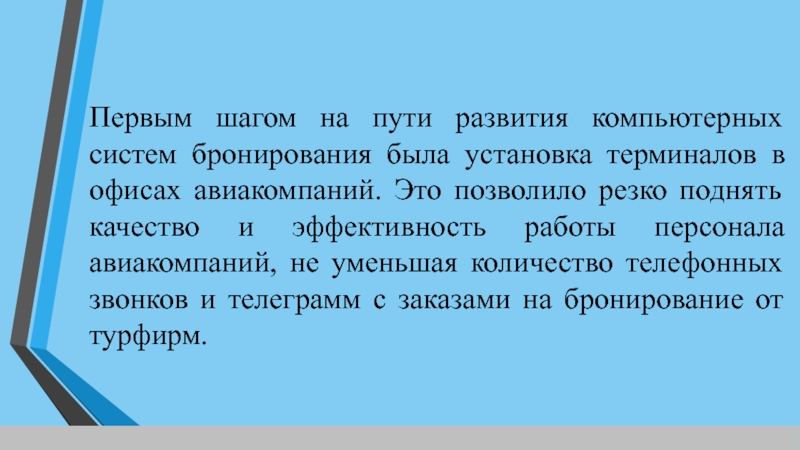 Первым шагом на пути развития компьютерных систем бронирования была установка терминалов в офисах авиакомпаний. Это позволило резко поднять качество и эффективность работы персонала авиакомпаний, не уменьшая количество телефонных звонков и телеграмм с заказами на бронирование от турфирм.